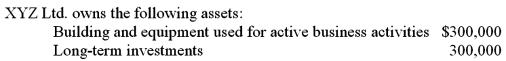 XYZ Ltd. owns the following assets:

| | |
|---|---|
| Building and equipment used for active business activities | \$300,000 |
| Long-term investments | 300,000 |